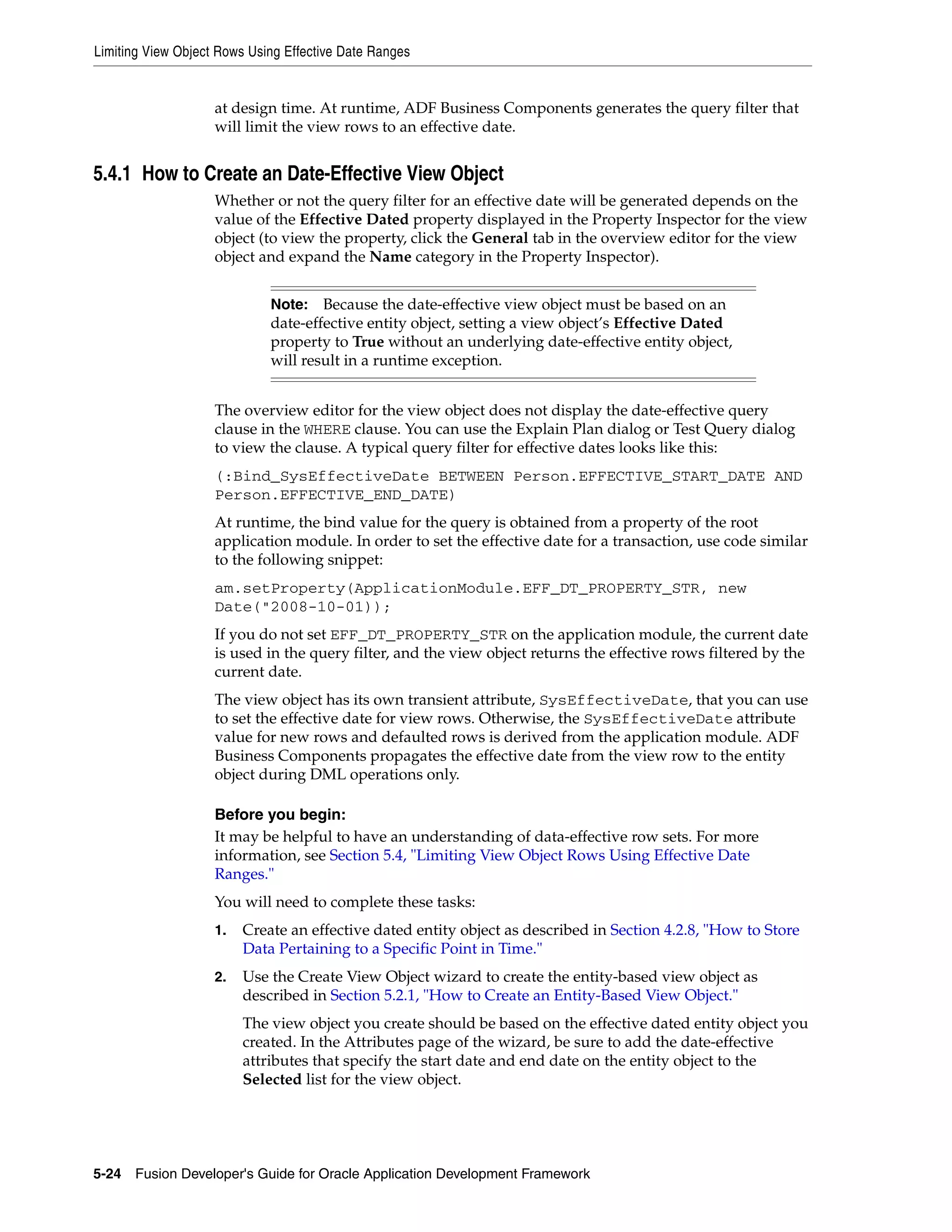 Limiting View Object Rows Using Effective Date Ranges

at design time. At runtime, ADF Business Components generates the query filter that will limit the view rows to an effective date.

5.4.1 How to Create an Date-Effective View Object

Whether or not the query filter for an effective date will be generated depends on the value of the Effective Dated property displayed in the Property Inspector for the view object (to view the property, click the General tab in the overview editor for the view object and expand the Name category in the Property Inspector).

Note: Because the date-effective view object must be based on an date-effective entity object, setting a view object's Effective Dated property to True without an underlying date-effective entity object, will result in a runtime exception.

The overview editor for the view object does not display the date-effective query clause in the WHERE clause. You can use the Explain Plan dialog or Test Query dialog to view the clause. A typical query filter for effective dates looks like this:

(:Bind_SysEffectiveDate BETWEEN Person.EFFECTIVE_START_DATE AND Person.EFFECTIVE_END_DATE)

At runtime, the bind value for the query is obtained from a property of the root application module. In order to set the effective date for a transaction, use code similar to the following snippet:

am.setProperty(ApplicationModule.EFF_DT_PROPERTY_STR, new Date("2008-10-01));

If you do not set EFF_DT_PROPERTY_STR on the application module, the current date is used in the query filter, and the view object returns the effective rows filtered by the current date.

The view object has its own transient attribute, SysEffectiveDate, that you can use to set the effective date for view rows. Otherwise, the SysEffectiveDate attribute value for new rows and defaulted rows is derived from the application module. ADF Business Components propagates the effective date from the view row to the entity object during DML operations only.

Before you begin:
It may be helpful to have an understanding of data-effective row sets. For more information, see Section 5.4, "Limiting View Object Rows Using Effective Date Ranges."

You will need to complete these tasks:

1. Create an effective dated entity object as described in Section 4.2.8, "How to Store Data Pertaining to a Specific Point in Time."

2. Use the Create View Object wizard to create the entity-based view object as described in Section 5.2.1, "How to Create an Entity-Based View Object."

The view object you create should be based on the effective dated entity object you created. In the Attributes page of the wizard, be sure to add the date-effective attributes that specify the start date and end date on the entity object to the Selected list for the view object.

5-24 Fusion Developer's Guide for Oracle Application Development Framework